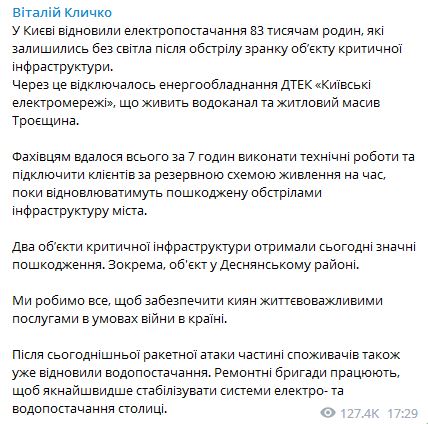 Віталій Кличко
У Києві відновили електропостачання 83 тисячам родин, які залишились без світла після обстрілу зранку об'єкту критичної інфраструктури.
Через це відключалось енергообладнання ДТЕК «Київські електромережі», що живить водоканал та житловий масив Троєщина.

Фахівцям вдалося всього за 7 годин виконати технічні роботи та підключити клієнтів за резервною схемою живлення на час, поки відновлюватимуть пошкоджену обстрілами інфраструктуру міста.

Два об'єкти критичної інфраструктури отримали сьогодні значні пошкодження. Зокрема, об'єкт у Деснянському районі.

Ми робимо все, щоб забезпечити киян життєвоважливими послугами в умовах війни в країні.

Після сьогоднішньої ракетної атаки частині споживачів також уже відновили водопостачання. Ремонтні бригади працюють, щоб якнайшвидше стабілізувати системи електро- та водопостачання столиці.

127.4K 17:29